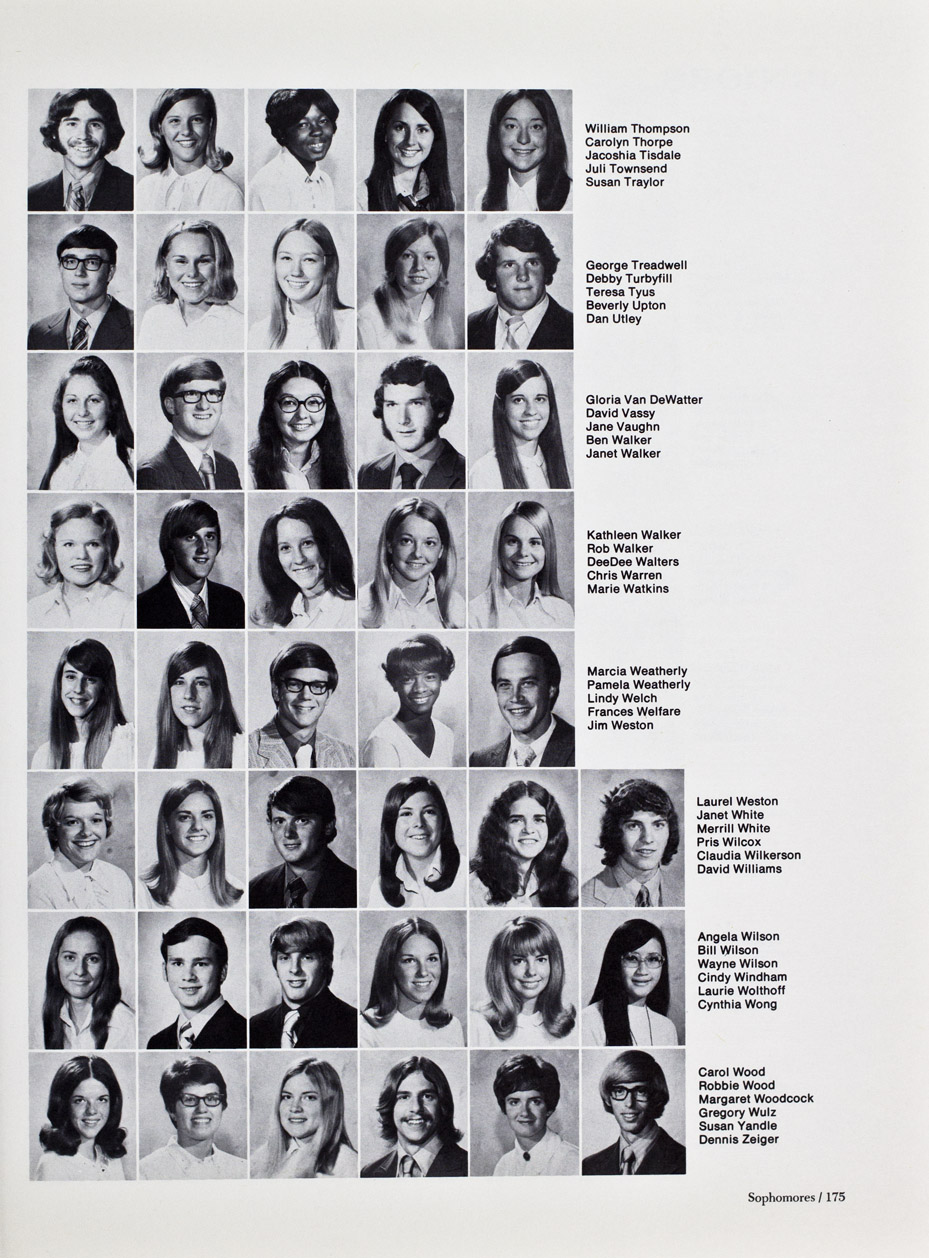 William Thompson
Carolyn Thorpe
Jacoshia Tisdale
Juli Townsend
Susan Traylor

George Treadwell
Debby Turbyfill
Teresa Tyus
Beverly Upton
Dan Utley

Gloria Van DeWatter
David Vassy
Jane Vaughn
Ben Walker
Janet Walker

Kathleen Walker
Rob Walker
DeeDee Walters
Chris Warren
Marie Watkins

Marcia Weatherly
Pamela Weatherly
Lindy Welch
Frances Welfare
Jim Weston

Laurel Weston
Janet White
Merrill White
Pris Wilcox
Claudia Wilkerson
David Williams

Angela Wilson
Bill Wilson
Wayne Wilson
Cindy Windham
Laurie Wolthoff
Cynthia Wong

Carol Wood
Robbie Wood
Margaret Woodcock
Gregory Wulz
Susan Yandle
Dennis Zeiger

Sophomores / 175